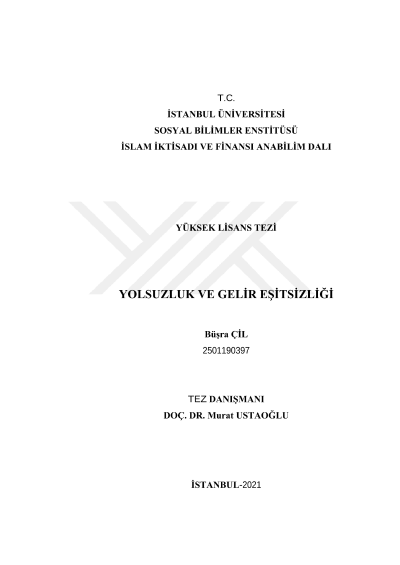 T.C.
İSTANBUL ÜNİVERSİTESİ
SOSYAL BİLİMLER ENSTİTÜSÜ
İSLAM İKTİSADI VE FİNANSI ANABİLİM DALI

YÜKSEK LİSANS TEZİ

YOLSUZLUK VE GELİR EŞİTSİZLİĞİ

Büşra ÇİL
2501190397

TEZ DANIŞMANI
DOÇ. DR. Murat USTAOĞLU

İSTANBUL-2021